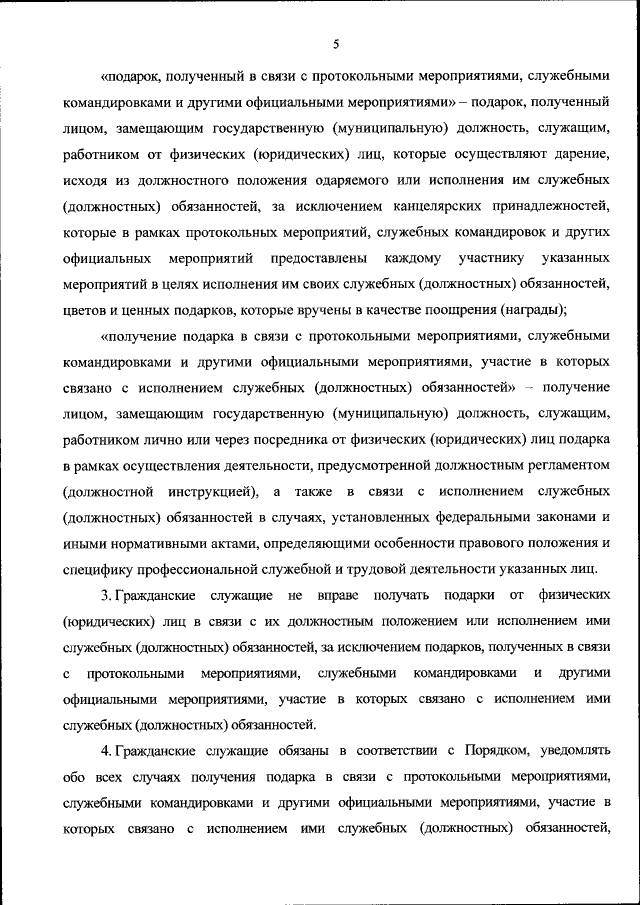 5

«подарок, полученный в связи с протокольными мероприятиями, служебными командировками и другими официальными мероприятиями» – подарок, полученный лицом, замещающим государственную (муниципальную) должность, служащим, работником от физических (юридических) лиц, которые осуществляют дарение, исходя из должностного положения одаряемого или исполнения им служебных (должностных) обязанностей, за исключением канцелярских принадлежностей, которые в рамках протокольных мероприятий, служебных командировок и других официальных мероприятий предоставлены каждому участнику указанных мероприятий в целях исполнения им своих служебных (должностных) обязанностей, цветов и ценных подарков, которые вручены в качестве поощрения (награды);

«получение подарка в связи с протокольными мероприятиями, служебными командировками и другими официальными мероприятиями, участие в которых связано с исполнением служебных (должностных) обязанностей» – получение лицом, замещающим государственную (муниципальную) должность, служащим, работником лично или через посредника от физических (юридических) лиц подарка в рамках осуществления деятельности, предусмотренной должностным регламентом (должностной инструкцией), а также в связи с исполнением служебных (должностных) обязанностей в случаях, установленных федеральными законами и иными нормативными актами, определяющими особенности правового положения и специфику профессиональной служебной и трудовой деятельности указанных лиц.

3. Гражданские служащие не вправе получать подарки от физических (юридических) лиц в связи с их должностным положением или исполнением ими служебных (должностных) обязанностей, за исключением подарков, полученных в связи с протокольными мероприятиями, служебными командировками и другими официальными мероприятиями, участие в которых связано с исполнением ими служебных (должностных) обязанностей.

4. Гражданские служащие обязаны в соответствии с Порядком, уведомлять обо всех случаях получения подарка в связи с протокольными мероприятиями, служебными командировками и другими официальными мероприятиями, участие в которых связано с исполнением ими служебных (должностных) обязанностей,